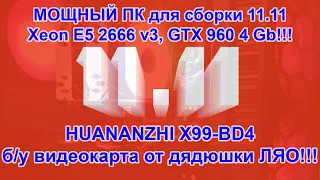 МОЩНЫЙ ПК для сборки 11.11
Xeon E5 2666 v3, GTX 960 4 Gb!!!

11.11

HUANANZHI X99-BD4
б/у видеокарта от дядюшки ЛЯО!!!